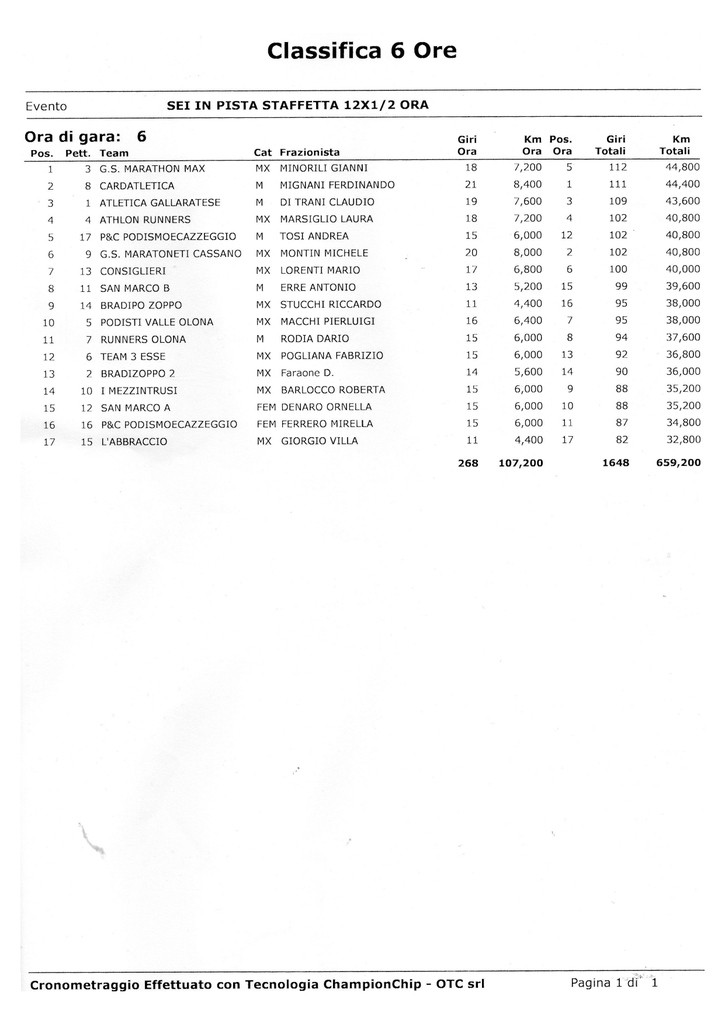 Classifica 6 Ore

Evento SEI IN PISTA STAFFETTA 12X1/2 ORA

Ora di gara: 6

| Pos. | Pett. | Team | Cat | Frazionista | Giri Ora | Km Ora | Pos. Ora | Giri Totali | Km Totali |
|---|---|---|---|---|---|---|---|---|---|
| 1 | 3 | G.S. MARATHON MAX | MX | MINORILI GIANNI | 18 | 7,200 | 5 | 112 | 44,800 |
| 2 | 8 | CARDATLETICA | M | MIGNANI FERDINANDO | 21 | 8,400 | 1 | 111 | 44,400 |
| 3 | 1 | ATLETICA GALLARATESE | M | DI TRANI CLAUDIO | 19 | 7,600 | 3 | 109 | 43,600 |
| 4 | 4 | ATHLON RUNNERS | MX | MARSIGLIO LAURA | 18 | 7,200 | 4 | 102 | 40,800 |
| 5 | 17 | P&C PODISMOECAZZEGGIO | M | TOSI ANDREA | 15 | 6,000 | 12 | 102 | 40,800 |
| 6 | 9 | G.S. MARATONETI CASSANO | MX | MONTIN MICHELE | 20 | 8,000 | 2 | 102 | 40,800 |
| 7 | 13 | CONSIGLIERI | MX | LORENTI MARIO | 17 | 6,800 | 6 | 100 | 40,000 |
| 8 | 11 | SAN MARCO B | M | ERRE ANTONIO | 13 | 5,200 | 15 | 99 | 39,600 |
| 9 | 14 | BRADIPO ZOPPO | MX | STUCCHI RICCARDO | 11 | 4,400 | 16 | 95 | 38,000 |
| 10 | 5 | PODISTI VALLE OLONA | MX | MACCHI PIERLUIGI | 16 | 6,400 | 7 | 95 | 38,000 |
| 11 | 7 | RUNNERS OLONA | M | RODIA DARIO | 15 | 6,000 | 8 | 94 | 37,600 |
| 12 | 6 | TEAM 3 ESSE | MX | POGLIANA FABRIZIO | 15 | 6,000 | 13 | 92 | 36,800 |
| 13 | 2 | BRADIZOPPO 2 | MX | Faraone D. | 14 | 5,600 | 14 | 90 | 36,000 |
| 14 | 10 | I MEZZINTRUSI | MX | BARLOCCO ROBERTA | 15 | 6,000 | 9 | 88 | 35,200 |
| 15 | 12 | SAN MARCO A | FEM | DENARO ORNELLA | 15 | 6,000 | 10 | 88 | 35,200 |
| 16 | 16 | P&C PODISMOECAZZEGGIO | FEM | FERRERO MIRELLA | 15 | 6,000 | 11 | 87 | 34,800 |
| 17 | 15 | L'ABBRACCIO | MX | GIORGIO VILLA | 11 | 4,400 | 17 | 82 | 32,800 |
| | | | | | 268 | 107,200 | | 1648 | 659,200 |

Cronometraggio Effettuato con Tecnologia ChampionChip - OTC srl Pagina 1 di 1